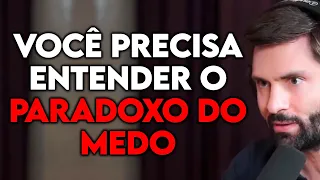 VOCÊ PRECISA ENTENDER O PARADOXO DO MEDO